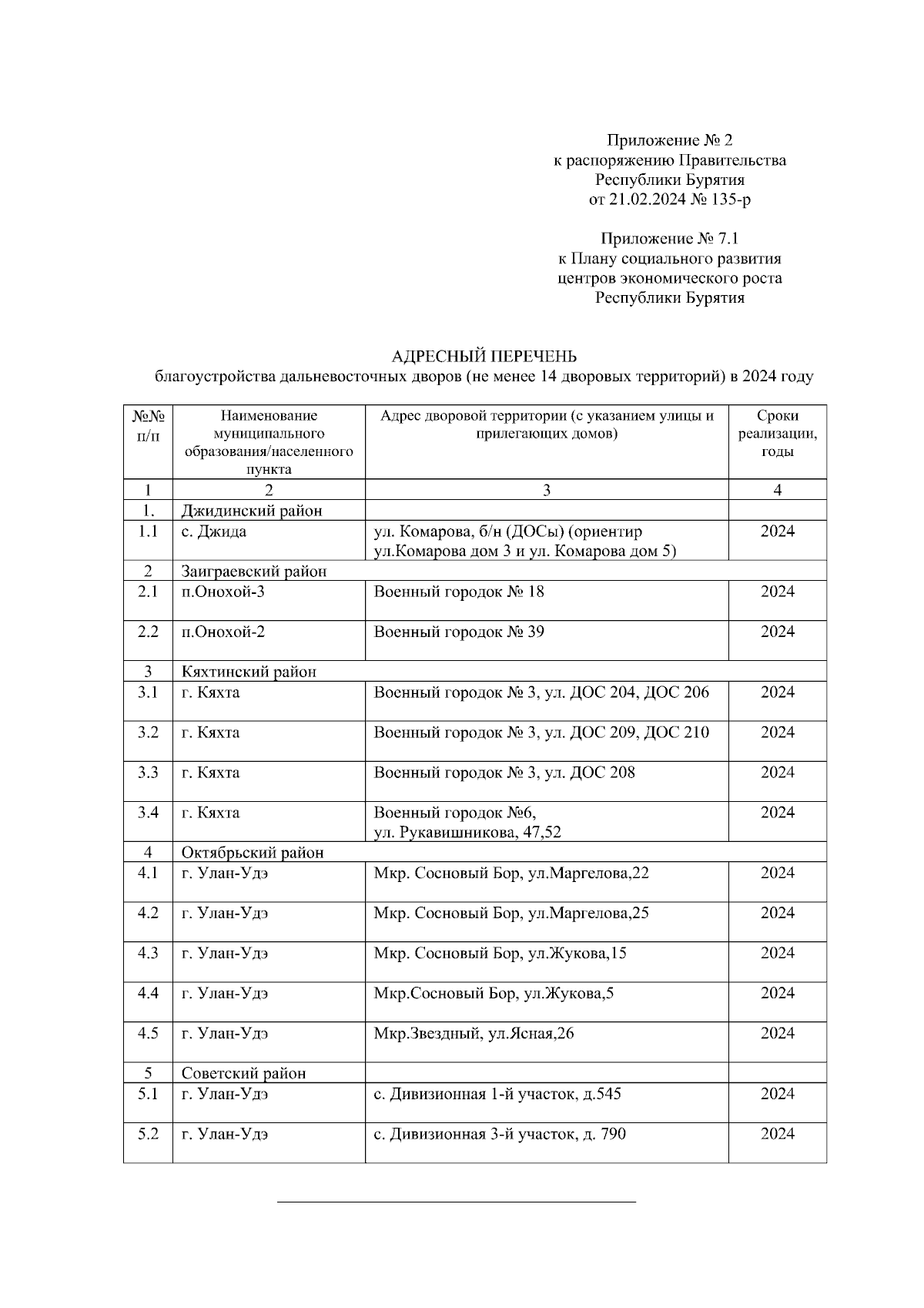 Приложение № 2
к распоряжению Правительства
Республики Бурятия
от 21.02.2024 № 135-р

Приложение № 7.1
к Плану социального развития
центров экономического роста
Республики Бурятия

АДРЕСНЫЙ ПЕРЕЧЕНЬ
благоустройства дальневосточных дворов (не менее 14 дворовых территорий) в 2024 году

| №№ п/п | Наименование муниципального образования/населенного пункта | Адрес дворовой территории (с указанием улицы и прилегающих домов) | Сроки реализации, годы |
|---|---|---|---|
| 1 | 2 | 3 | 4 |
| 1. | Джидинский район | | |
| 1.1 | с. Джида | ул. Комарова, б/н (ДОСы) (ориентир ул.Комарова дом 3 и ул. Комарова дом 5) | 2024 |
| 2 | Заиграевский район | | |
| 2.1 | п.Онохой-3 | Военный городок № 18 | 2024 |
| 2.2 | п.Онохой-2 | Военный городок № 39 | 2024 |
| 3 | Кяхтинский район | | |
| 3.1 | г. Кяхта | Военный городок № 3, ул. ДОС 204, ДОС 206 | 2024 |
| 3.2 | г. Кяхта | Военный городок № 3, ул. ДОС 209, ДОС 210 | 2024 |
| 3.3 | г. Кяхта | Военный городок № 3, ул. ДОС 208 | 2024 |
| 3.4 | г. Кяхта | Военный городок №6, ул. Рукавишникова, 47,52 | 2024 |
| 4 | Октябрьский район | | |
| 4.1 | г. Улан-Удэ | Мкр. Сосновый Бор, ул.Маргелова,22 | 2024 |
| 4.2 | г. Улан-Удэ | Мкр. Сосновый Бор, ул.Маргелова,25 | 2024 |
| 4.3 | г. Улан-Удэ | Мкр. Сосновый Бор, ул.Жукова,15 | 2024 |
| 4.4 | г. Улан-Удэ | Мкр.Сосновый Бор, ул.Жукова,5 | 2024 |
| 4.5 | г. Улан-Удэ | Мкр.Звездный, ул.Ясная,26 | 2024 |
| 5 | Советский район | | |
| 5.1 | г. Улан-Удэ | с. Дивизионная 1-й участок, д.545 | 2024 |
| 5.2 | г. Улан-Удэ | с. Дивизионная 3-й участок, д. 790 | 2024 |